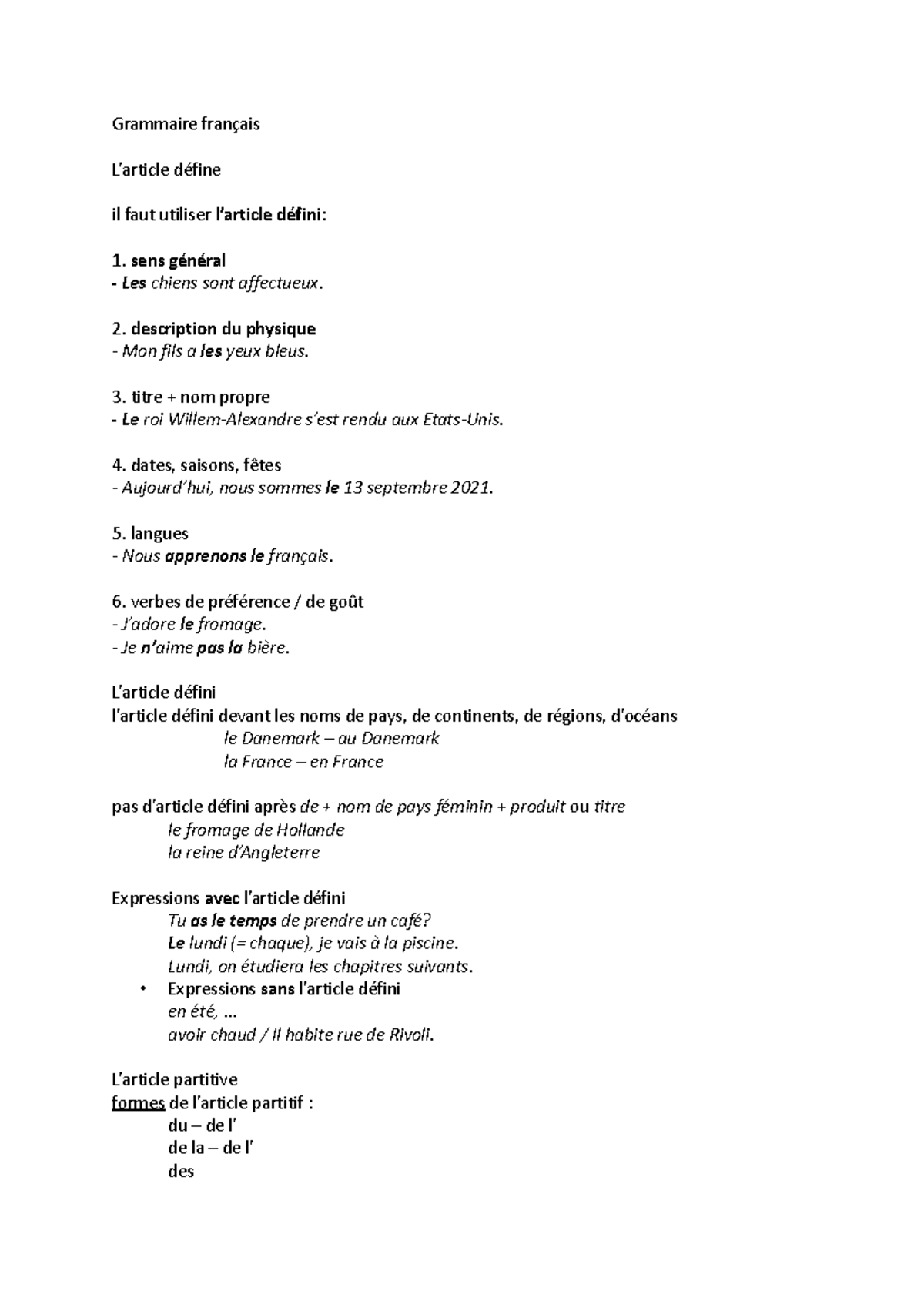 Grammaire français

L'article défine

il faut utiliser l'article défini:

1. sens général
- Les chiens sont affectueux.

2. description du physique
- Mon fils a les yeux bleus.

3. titre + nom propre
- Le roi Willem-Alexandre s'est rendu aux Etats-Unis.

4. dates, saisons, fêtes
- Aujourd'hui, nous sommes le 13 septembre 2021.

5. langues
- Nous apprenons le français.

6. verbes de préférence / de goût
- J'adore le fromage.
- Je n'aime pas la bière.

L'article défini
l'article défini devant les noms de pays, de continents, de régions, d'océans
le Danemark – au Danemark
la France – en France

pas d'article défini après de + nom de pays féminin + produit ou titre
le fromage de Hollande
la reine d'Angleterre

Expressions avec l'article défini
Tu as le temps de prendre un café?
Le lundi (= chaque), je vais à la piscine.
Lundi, on étudiera les chapitres suivants.
• Expressions sans l'article défini
en été, ...
avoir chaud / Il habite rue de Rivoli.

L'article partitive
formes de l'article partitif :
du – de l'
de la – de l'
des